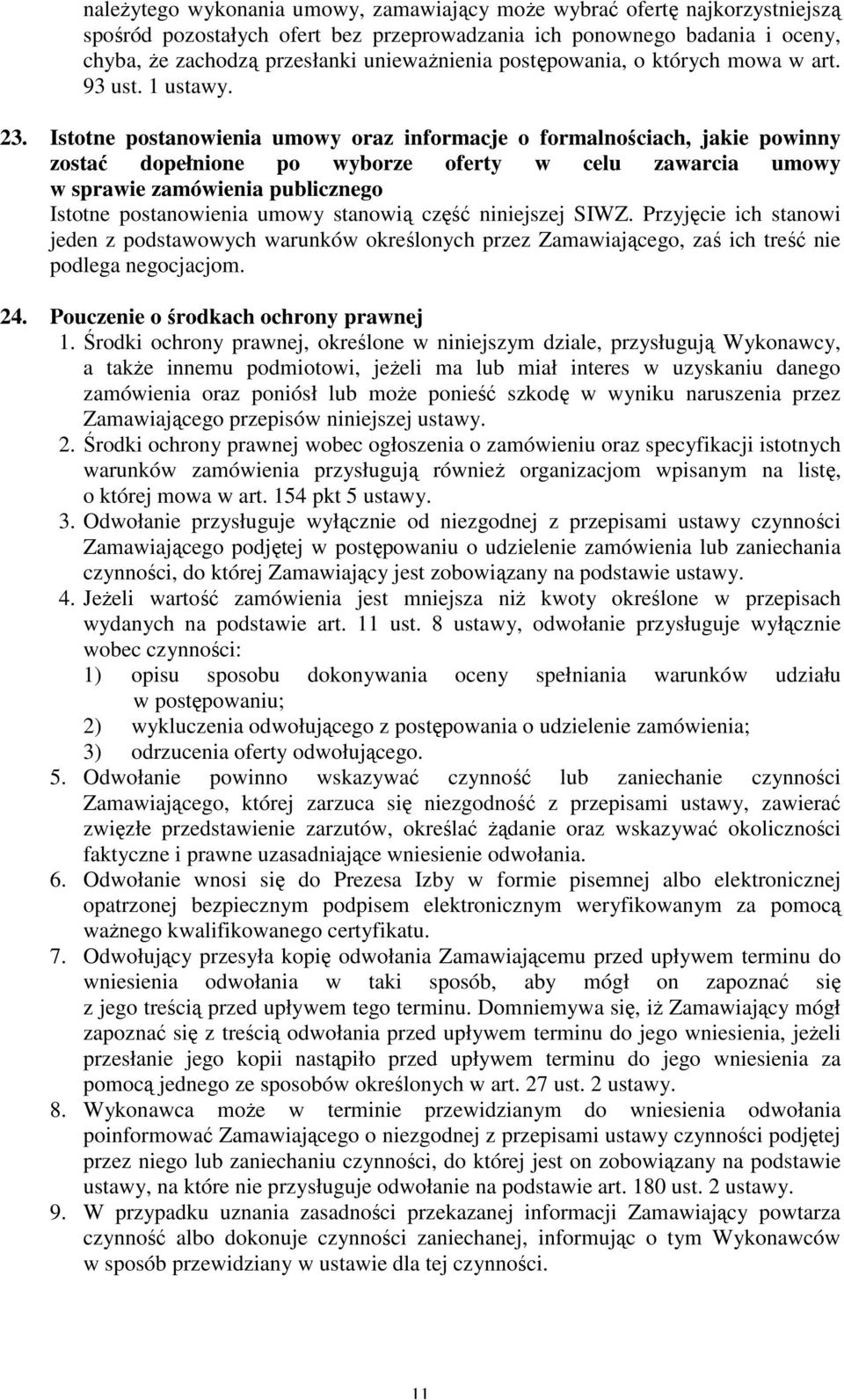 należytego wykonania umowy, zamawiający może wybrać ofertę najkorzystniejszą spośród pozostałych ofert bez przeprowadzania ich ponownego badania i oceny, chyba, że zachodzą przesłanki unieważnienia postępowania, o których mowa w art. 93 ust. 1 ustawy.

23. Istotne postanowienia umowy oraz informacje o formalnościach, jakie powinny zostać dopełnione po wyborze oferty w celu zawarcia umowy w sprawie zamówienia publicznego
Istotne postanowienia umowy stanowią część niniejszej SIWZ. Przyjęcie ich stanowi jeden z podstawowych warunków określonych przez Zamawiającego, zaś ich treść nie podlega negocjacjom.

24. Pouczenie o środkach ochrony prawnej
1. Środki ochrony prawnej, określone w niniejszym dziale, przysługują Wykonawcy, a także innemu podmiotowi, jeżeli ma lub miał interes w uzyskaniu danego zamówienia oraz poniósł lub może ponieść szkodę w wyniku naruszenia przez Zamawiającego przepisów niniejszej ustawy.
2. Środki ochrony prawnej wobec ogłoszenia o zamówieniu oraz specyfikacji istotnych warunków zamówienia przysługują również organizacjom wpisanym na listę, o której mowa w art. 154 pkt 5 ustawy.
3. Odwołanie przysługuje wyłącznie od niezgodnej z przepisami ustawy czynności Zamawiającego podjętej w postępowaniu o udzielenie zamówienia lub zaniechania czynności, do której Zamawiający jest zobowiązany na podstawie ustawy.
4. Jeżeli wartość zamówienia jest mniejsza niż kwoty określone w przepisach wydanych na podstawie art. 11 ust. 8 ustawy, odwołanie przysługuje wyłącznie wobec czynności:
1) opisu sposobu dokonywania oceny spełniania warunków udziału w postępowaniu;
2) wykluczenia odwołującego z postępowania o udzielenie zamówienia;
3) odrzucenia oferty odwołującego.
5. Odwołanie powinno wskazywać czynność lub zaniechanie czynności Zamawiającego, której zarzuca się niezgodność z przepisami ustawy, zawierać zwięzłe przedstawienie zarzutów, określać żądanie oraz wskazywać okoliczności faktyczne i prawne uzasadniające wniesienie odwołania.
6. Odwołanie wnosi się do Prezesa Izby w formie pisemnej albo elektronicznej opatrzonej bezpiecznym podpisem elektronicznym weryfikowanym za pomocą ważnego kwalifikowanego certyfikatu.
7. Odwołujący przesyła kopię odwołania Zamawiającemu przed upływem terminu do wniesienia odwołania w taki sposób, aby mógł on zapoznać się z jego treścią przed upływem tego terminu. Domniemywa się, iż Zamawiający mógł zapoznać się z treścią odwołania przed upływem terminu do jego wniesienia, jeżeli przesłanie jego kopii nastąpiło przed upływem terminu do jego wniesienia za pomocą jednego ze sposobów określonych w art. 27 ust. 2 ustawy.
8. Wykonawca może w terminie przewidzianym do wniesienia odwołania poinformować Zamawiającego o niezgodnej z przepisami ustawy czynności podjętej przez niego lub zaniechaniu czynności, do której jest on zobowiązany na podstawie ustawy, na które nie przysługuje odwołanie na podstawie art. 180 ust. 2 ustawy.
9. W przypadku uznania zasadności przekazanej informacji Zamawiający powtarza czynność albo dokonuje czynności zaniechanej, informując o tym Wykonawców w sposób przewidziany w ustawie dla tej czynności.

11